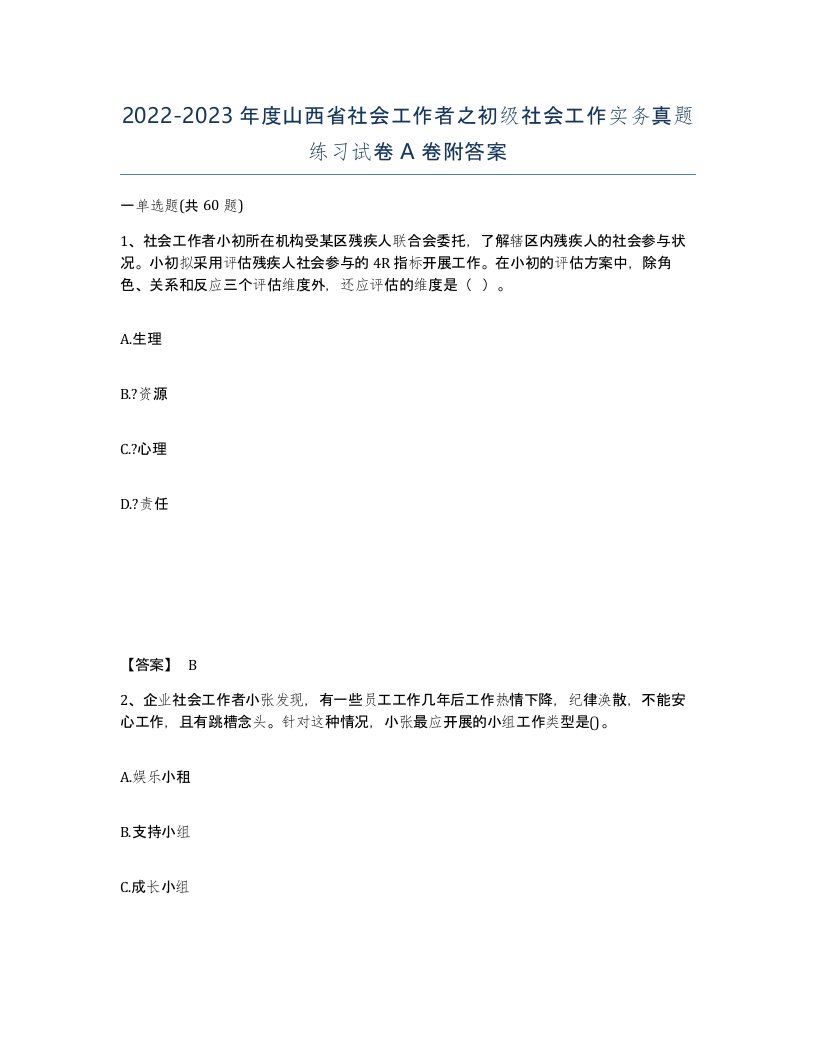 2022-2023年度山西省社会工作者之初级社会工作实务真题练习试卷A卷附答案

一单选题(共60题)

1、社会工作者小初所在机构受某区残疾人联合会委托，了解辖区内残疾人的社会参与状况。小初拟采用评估残疾人社会参与的4R指标开展工作。在小初的评估方案中，除角色、关系和反应三个评估维度外，还应评估的维度是（ ）。

A.生理

B.?资源

C.?心理

D.?责任

【答案】 B

2、企业社会工作者小张发现，有一些员工工作几年后工作热情下降，纪律涣散，不能安心工作，且有跳槽念头。针对这种情况，小张最应开展的小组工作类型是()。

A.娱乐小租

B.支持小组

C.成长小组